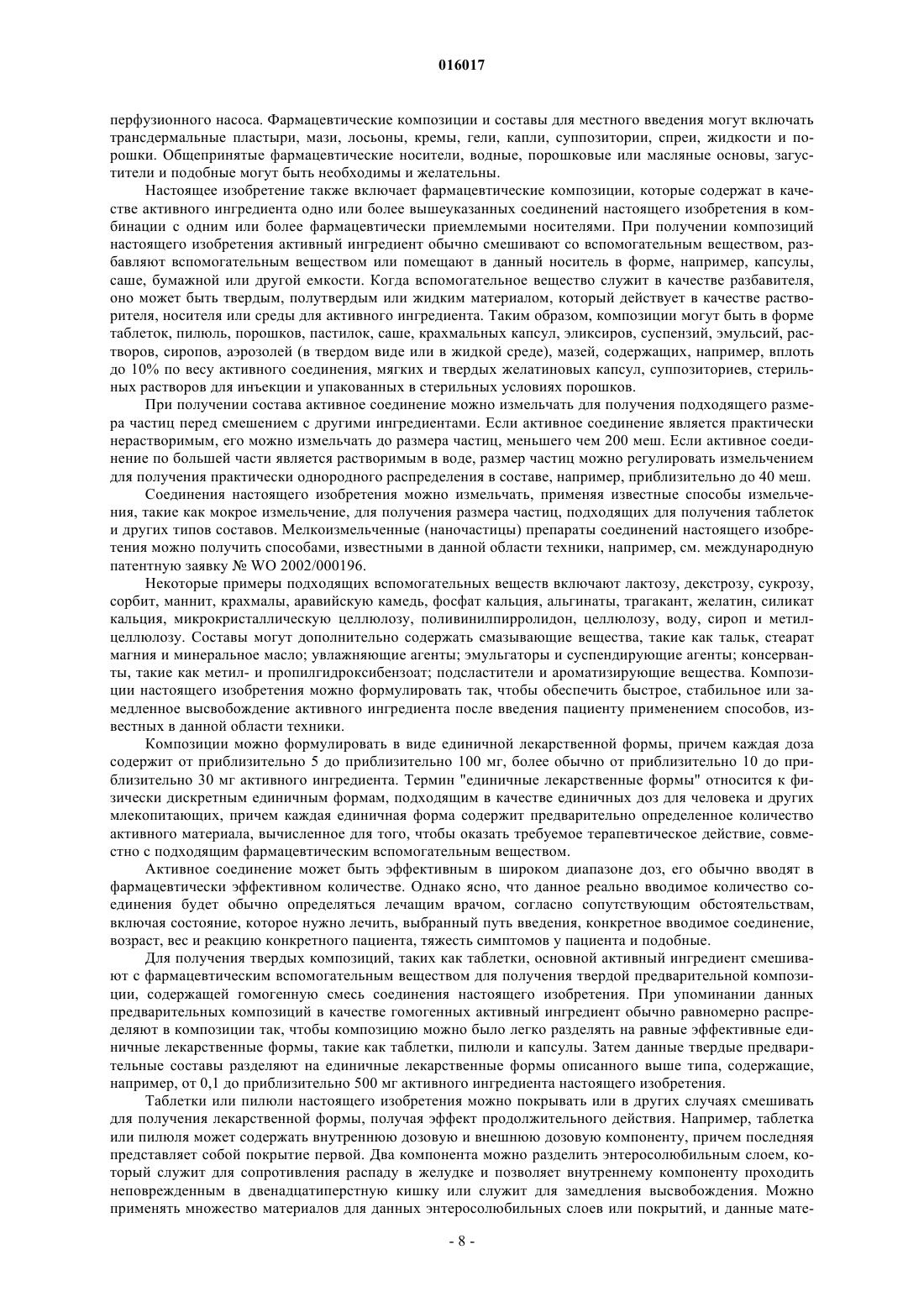 016017

перфузионного насоса. Фармацевтические композиции и составы для местного введения могут включать трансдермальные пластыри, мази, лосьоны, кремы, гели, капли, суппозитории, спреи, жидкости и порошки. Общепринятые фармацевтические носители, водные, порошковые или масляные основы, загустители и подобные могут быть необходимы и желательны.

Настоящее изобретение также включает фармацевтические композиции, которые содержат в качестве активного ингредиента одно или более вышеуказанных соединений настоящего изобретения в комбинации с одним или более фармацевтически приемлемыми носителями. При получении композиций настоящего изобретения активный ингредиент обычно смешивают со вспомогательным веществом, разбавляют вспомогательным веществом или помещают в данный носитель в форме, например, капсулы, саше, бумажной или другой емкости. Когда вспомогательное вещество служит в качестве разбавителя, оно может быть твердым, полутвердым или жидким материалом, который действует в качестве растворителя, носителя или среды для активного ингредиента. Таким образом, композиции могут быть в форме таблеток, пилюль, порошков, пастилок, саше, крахмальных капсул, эликсиров, суспензий, эмульсий, растворов, сиропов, аэрозолей (в твердом виде или в жидкой среде), мазей, содержащих, например, вплоть до 10% по весу активного соединения, мягких и твердых желатиновых капсул, суппозиториев, стерильных растворов для инъекции и упакованных в стерильных условиях порошков.

При получении состава активное соединение можно измельчать для получения подходящего размера частиц перед смешением с другими ингредиентами. Если активное соединение является практически нерастворимым, его можно измельчать до размера частиц, меньшего чем 200 меш. Если активное соединение по большей части является растворимым в воде, размер частиц можно регулировать измельчением для получения практически однородного распределения в составе, например, приблизительно до 40 меш.

Соединения настоящего изобретения можно измельчать, применяя известные способы измельчения, такие как мокрое измельчение, для получения размера частиц, подходящих для получения таблеток и других типов составов. Мелкоизмельченные (наночастицы) препараты соединений настоящего изобретения можно получить способами, известными в данной области техники, например, см. международную патентную заявку № WO 2002/000196.

Некоторые примеры подходящих вспомогательных веществ включают лактозу, декстрозу, сукрозу, сорбит, маннит, крахмалы, аравийскую камедь, фосфат кальция, альгинаты, трагакант, желатин, силикат кальция, микрокристаллическую целлюлозу, поливинилпирролидон, целлюлозу, воду, сироп и метилцеллюлозу. Составы могут дополнительно содержать смазывающие вещества, такие как тальк, стеарат магния и минеральное масло; увлажняющие агенты; эмульгаторы и суспендирующие агенты; консерванты, такие как метил- и пропилгидроксибензоат; подсластители и ароматизирующие вещества. Композиции настоящего изобретения можно формулировать так, чтобы обеспечить быстрое, стабильное или замедленное высвобождение активного ингредиента после введения пациенту применением способов, известных в данной области техники.

Композиции можно формулировать в виде единичной лекарственной формы, причем каждая доза содержит от приблизительно 5 до приблизительно 100 мг, более обычно от приблизительно 10 до приблизительно 30 мг активного ингредиента. Термин "единичные лекарственные формы" относится к физически дискретным единичным формам, подходящим в качестве единичных доз для человека и других млекопитающих, причем каждая единичная форма содержит предварительно определенное количество активного материала, вычисленное для того, чтобы оказать требуемое терапевтическое действие, совместно с подходящим фармацевтическим вспомогательным веществом.

Активное соединение может быть эффективным в широком диапазоне доз, его обычно вводят в фармацевтически эффективном количестве. Однако ясно, что данное реально вводимое количество соединения будет обычно определяться лечащим врачом, согласно сопутствующим обстоятельствам, включая состояние, которое нужно лечить, выбранный путь введения, конкретное вводимое соединение, возраст, вес и реакцию конкретного пациента, тяжесть симптомов у пациента и подобные.

Для получения твердых композиций, таких как таблетки, основной активный ингредиент смешивают с фармацевтическим вспомогательным веществом для получения твердой предварительной композиции, содержащей гомогенную смесь соединения настоящего изобретения. При упоминании данных предварительных композиций в качестве гомогенных активный ингредиент обычно равномерно распределяют в композиции так, чтобы композицию можно было легко разделять на равные эффективные единичные лекарственные формы, такие как таблетки, пилюли и капсулы. Затем данные твердые предварительные составы разделяют на единичные лекарственные формы описанного выше типа, содержащие, например, от 0,1 до приблизительно 500 мг активного ингредиента настоящего изобретения.

Таблетки или пилюли настоящего изобретения можно покрывать или в других случаях смешивать для получения лекарственной формы, получая эффект продолжительного действия. Например, таблетка или пилюля может содержать внутреннюю дозовую и внешнюю дозовую компоненту, причем последняя представляет собой покрытие первой. Два компонента можно разделить энтеросолюбильным слоем, который служит для сопротивления распаду в желудке и позволяет внутреннему компоненту проходить неповрежденным в двенадцатиперстную кишку или служит для замедления высвобождения. Можно применять множество материалов для данных энтеросолюбильных слоев или покрытий, и данные мате-

- 8 -